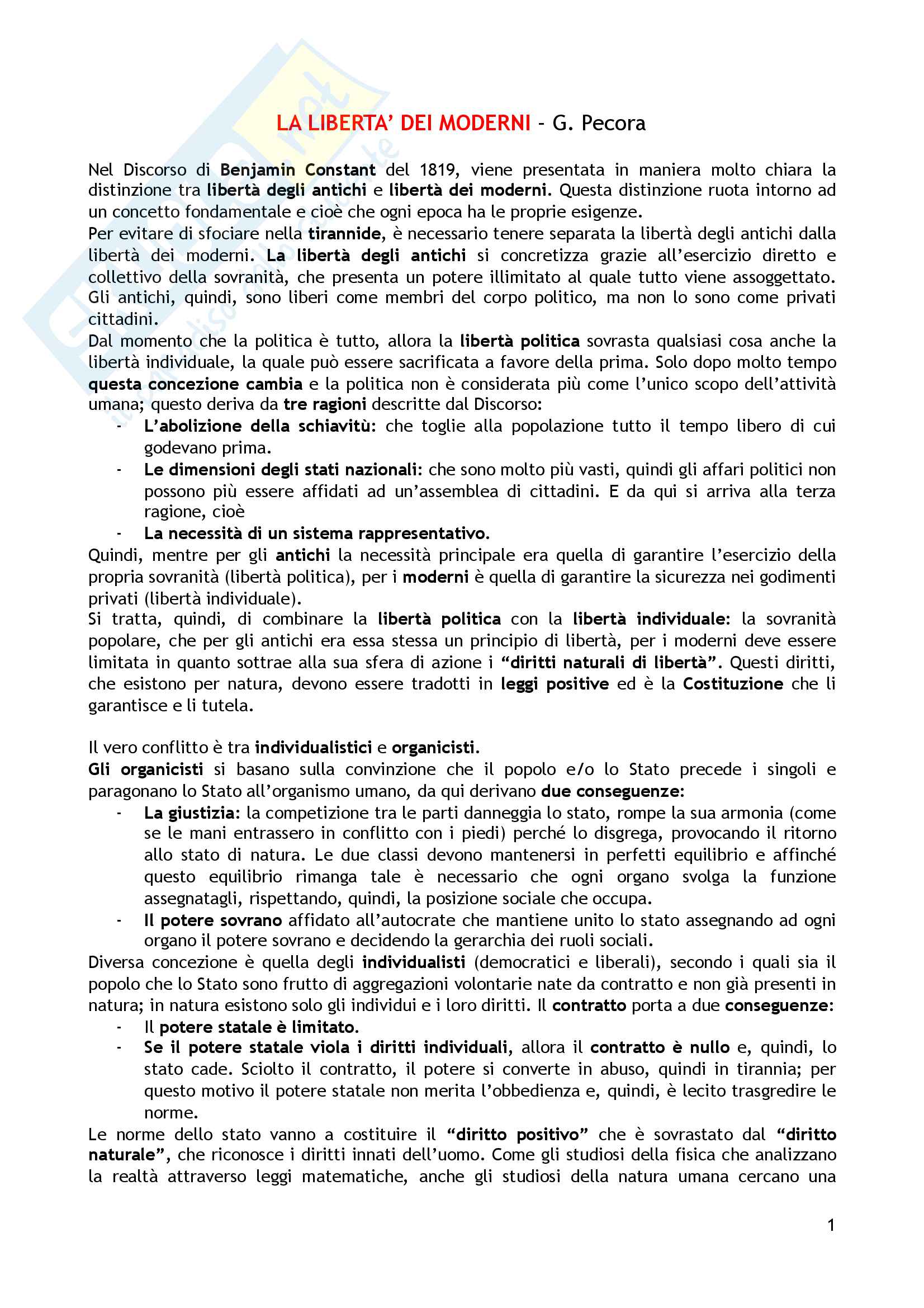 LA LIBERTA' DEI MODERNI - G. Pecora

Nel Discorso di Benjamin Constant del 1819, viene presentata in maniera molto chiara la distinzione tra libertà degli antichi e libertà dei moderni. Questa distinzione ruota intorno ad un concetto fondamentale e cioè che ogni epoca ha le proprie esigenze.
Per evitare di sfociare nella tirannide, è necessario tenere separata la libertà degli antichi dalla libertà dei moderni. La libertà degli antichi si concretizza grazie all'esercizio diretto e collettivo della sovranità, che presenta un potere illimitato al quale tutto viene assoggettato. Gli antichi, quindi, sono liberi come membri del corpo politico, ma non lo sono come privati cittadini.
Dal momento che la politica è tutto, allora la libertà politica sovrasta qualsiasi cosa anche la libertà individuale, la quale può essere sacrificata a favore della prima. Solo dopo molto tempo questa concezione cambia e la politica non è considerata più come l'unico scopo dell'attività umana; questo deriva da tre ragioni descritte dal Discorso:
- L'abolizione della schiavitù: che toglie alla popolazione tutto il tempo libero di cui godevano prima.
- Le dimensioni degli stati nazionali: che sono molto più vasti, quindi gli affari politici non possono più essere affidati ad un'assemblea di cittadini. E da qui si arriva alla terza ragione, cioè
- La necessità di un sistema rappresentativo.
Quindi, mentre per gli antichi la necessità principale era quella di garantire l'esercizio della propria sovranità (libertà politica), per i moderni è quella di garantire la sicurezza nei godimenti privati (libertà individuale).
Si tratta, quindi, di combinare la libertà politica con la libertà individuale: la sovranità popolare, che per gli antichi era essa stessa un principio di libertà, per i moderni deve essere limitata in quanto sottrae alla sua sfera di azione i "diritti naturali di libertà". Questi diritti, che esistono per natura, devono essere tradotti in leggi positive ed è la Costituzione che li garantisce e li tutela.

Il vero conflitto è tra individualistici e organicisti.
Gli organicisti si basano sulla convinzione che il popolo e/o lo Stato precede i singoli e paragonano lo Stato all'organismo umano, da qui derivano due conseguenze:
- La giustizia: la competizione tra le parti danneggia lo stato, rompe la sua armonia (come se le mani entrassero in conflitto con i piedi) perché lo disgrega, provocando il ritorno allo stato di natura. Le due classi devono mantenersi in perfetti equilibrio e affinché questo equilibrio rimanga tale è necessario che ogni organo svolga la funzione assegnatagli, rispettando, quindi, la posizione sociale che occupa.
- Il potere sovrano affidato all'autocrate che mantiene unito lo stato assegnando ad ogni organo il potere sovrano e decidendo la gerarchia dei ruoli sociali.
Diversa concezione è quella degli individualisti (democratici e liberali), secondo i quali sia il popolo che lo Stato sono frutto di aggregazioni volontarie nate da contratto e non già presenti in natura; in natura esistono solo gli individui e i loro diritti. Il contratto porta a due conseguenze:
- Il potere statale è limitato.
- Se il potere statale viola i diritti individuali, allora il contratto è nullo e, quindi, lo stato cade. Sciolto il contratto, il potere si converte in abuso, quindi in tirannia; per questo motivo il potere statale non merita l'obbedienza e, quindi, è lecito trasgredire le norme.
Le norme dello stato vanno a costituire il "diritto positivo" che è sovrastato dal "diritto naturale", che riconosce i diritti innati dell'uomo. Come gli studiosi della fisica che analizzano la realtà attraverso leggi matematiche, anche gli studiosi della natura umana cercano una

1